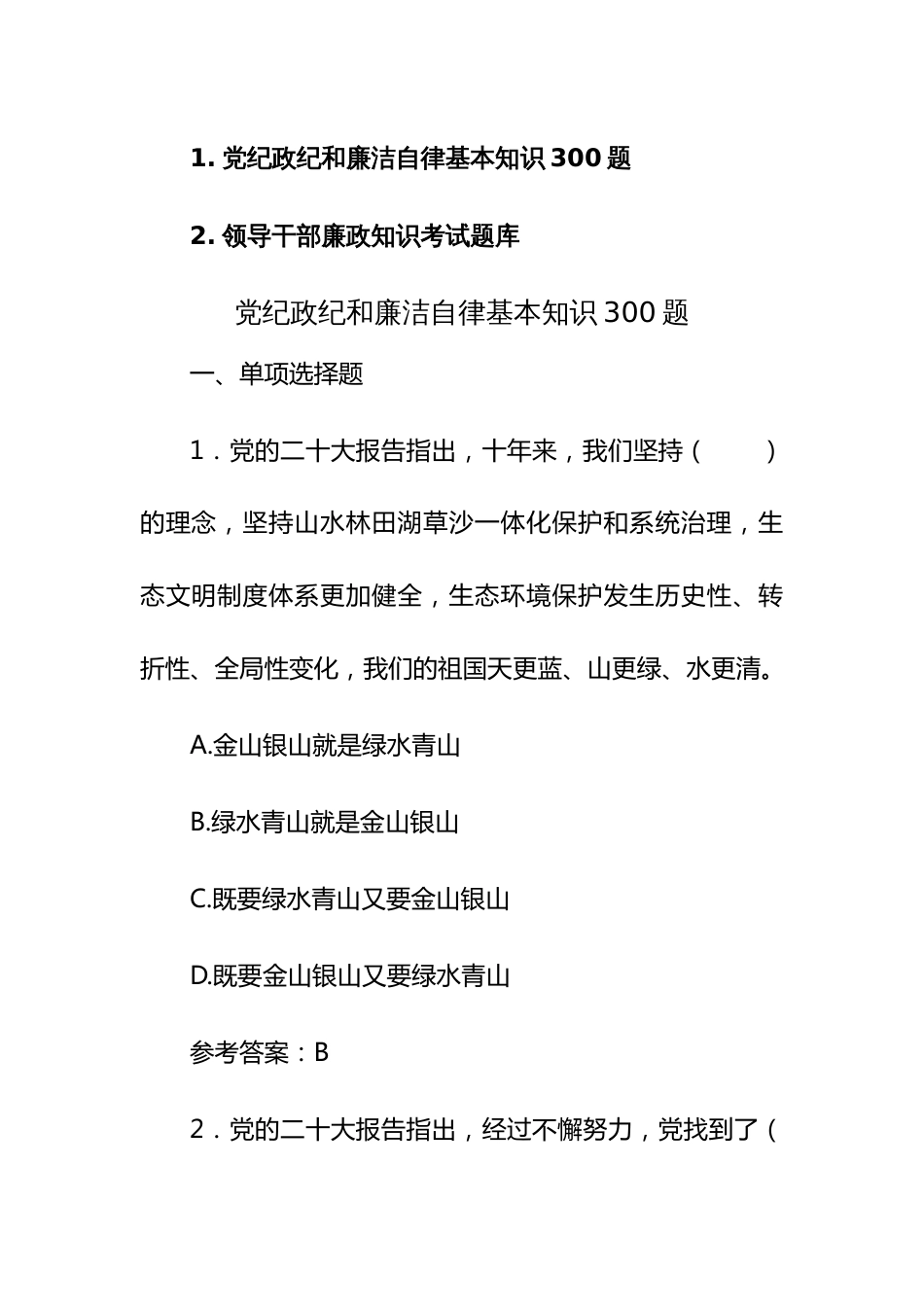 1. 党纪政纪和廉洁自律基本知识 300 题

2. 领导干部廉政知识考试题库

党纪政纪和廉洁自律基本知识 300 题

一、单项选择题

1．党的二十大报告指出，十年来，我们坚持（　　）的理念，坚持山水林田湖草沙一体化保护和系统治理，生态文明制度体系更加健全，生态环境保护发生历史性、转折性、全局性变化，我们的祖国天更蓝、山更绿、水更清。

A.金山银山就是绿水青山

B.绿水青山就是金山银山

C.既要绿水青山又要金山银山

D.既要金山银山又要绿水青山

参考答案：B

2．党的二十大报告指出，经过不懈努力，党找到了（